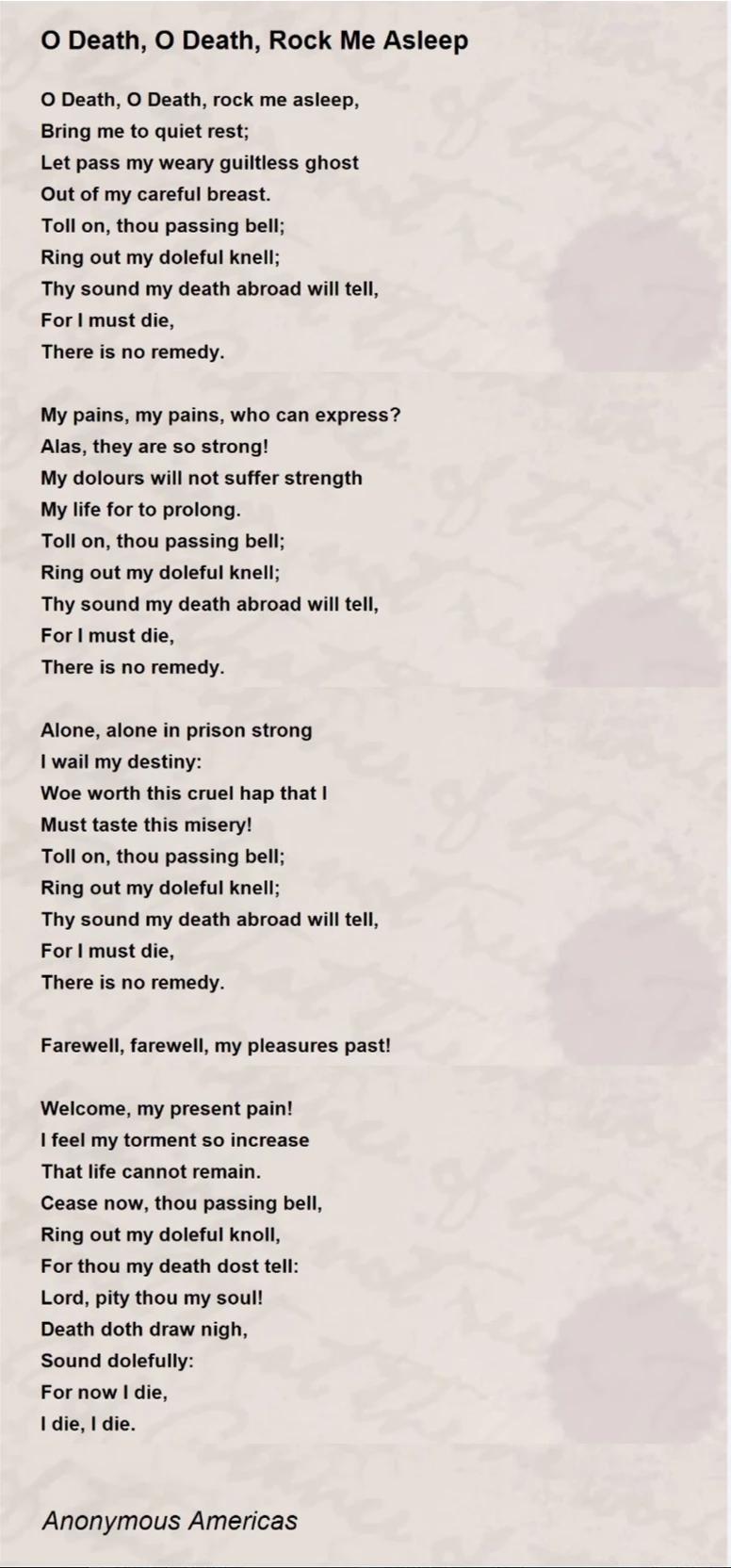 O Death, O Death, Rock Me Asleep

O Death, O Death, rock me asleep,
Bring me to quiet rest;
Let pass my weary guiltless ghost
Out of my careful breast.
Toll on, thou passing bell;
Ring out my doleful knell;
Thy sound my death abroad will tell,
For I must die,
There is no remedy.

My pains, my pains, who can express?
Alas, they are so strong!
My dolours will not suffer strength
My life for to prolong.
Toll on, thou passing bell;
Ring out my doleful knell;
Thy sound my death abroad will tell,
For I must die,
There is no remedy.

Alone, alone in prison strong
I wail my destiny:
Woe worth this cruel hap that I
Must taste this misery!
Toll on, thou passing bell;
Ring out my doleful knell;
Thy sound my death abroad will tell,
For I must die,
There is no remedy.

Farewell, farewell, my pleasures past!

Welcome, my present pain!
I feel my torment so increase
That life cannot remain.
Cease now, thou passing bell,
Ring out my doleful knoll,
For thou my death dost tell:
Lord, pity thou my soul!
Death doth draw nigh,
Sound dolefully:
For now I die,
I die, I die.

Anonymous Americas